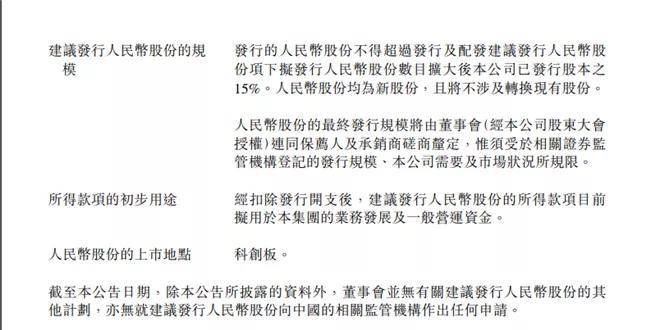 建議發行人民幣股份的規模

發行的人民幣股份不得超過發行及配發建議發行人民幣股份項下擬發行人民幣股份數目擴大後本公司已發行股本之15%。人民幣股份均為新股份，且將不涉及轉換現有股份。

人民幣股份的最終發行規模將由董事會(經本公司股東大會授權)連同保薦人及承銷商磋商釐定，惟須受於相關證券監管機構登記的發行規模、本公司需要及市場狀況所規限。

所得款項的初步用途

經扣除發行開支後，建議發行人民幣股份的所得款項目前擬用於本集團的業務發展及一般營運資金。

人民幣股份的上市地點

科創板。

截至本公告日期，除本公告所披露的資料外，董事會並無有關建議發行人民幣股份的其他計劃，亦無就建議發行人民幣股份向中國的相關監管機構作出任何申請。